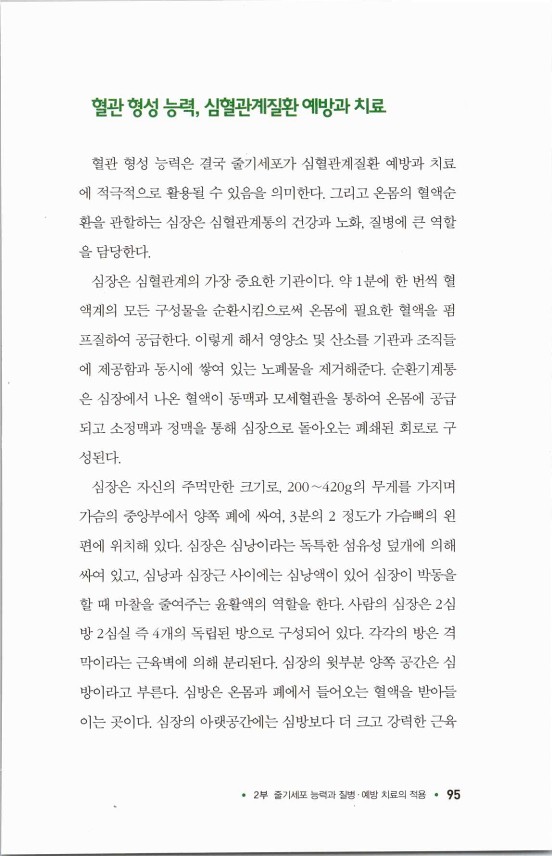 혈관 형성 능력, 심혈관계질환 예방과 치료

혈관 형성 능력은 결국 줄기세포가 심혈관계질환 예방과 치료에 적극적으로 활용될 수 있음을 의미한다. 그리고 온몸의 혈액순환을 관할하는 심장은 심혈관계통의 건강과 노화, 질병에 큰 역할을 담당한다.

심장은 심혈관계의 가장 중요한 기관이다. 약 1분에 한 번씩 혈액계의 모든 구성물을 순환시킴으로써 온몸에 필요한 혈액을 펌프질하여 공급한다. 이렇게 해서 영양소 및 산소를 기관과 조직들에 제공함과 동시에 쌓여 있는 노폐물을 제거해준다. 순환기계통은 심장에서 나온 혈액이 동맥과 모세혈관을 통하여 온몸에 공급되고 소정맥과 정맥을 통해 심장으로 돌아오는 폐쇄된 회로로 구성된다.

심장은 자신의 주먹만한 크기로, 200~420g의 무게를 가지며 가슴의 중앙부에서 양쪽 폐에 싸여, 3분의 2 정도가 가슴뼈의 왼편에 위치해 있다. 심장은 심낭이라는 독특한 섬유성 덮개에 의해 싸여 있고, 심낭과 심장근 사이에는 심낭액이 있어 심장이 박동을 할 때 마찰을 줄여주는 윤활액의 역할을 한다. 사람의 심장은 2심방 2심실 즉 4개의 독립된 방으로 구성되어 있다. 각각의 방은 격막이라는 근육벽에 의해 분리된다. 심장의 윗부분 양쪽 공간은 심방이라고 부른다. 심방은 온몸과 폐에서 들어오는 혈액을 받아들이는 곳이다. 심장의 아랫공간에는 심방보다 더 크고 강력한 근육

• 2부 줄기세포 능력과 질병·예방 치료의 적용 • 95